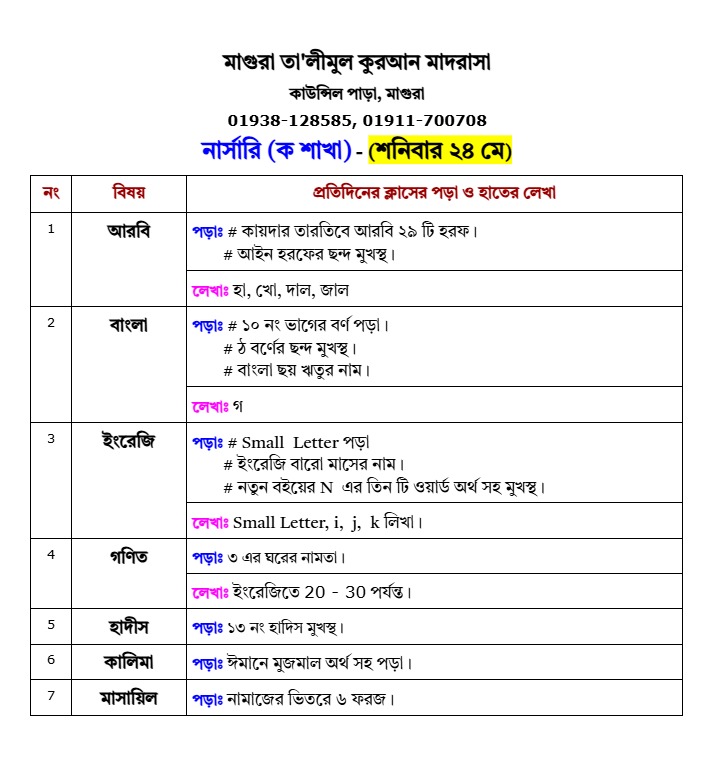 মাগুরা তা'লীমুল কুরআন মাদরাসা
কাউন্সিল পাড়া, মাগুরা
01938-128585, 01911-700708
নার্সারি (ক শাখা) - (শনিবার ২৪ মে)

| নং | বিষয় | প্রতিদিনের ক্লাসের পড়া ও হাতের লেখা |
|---|---|---|
| 1 | আরবি | পড়াঃ # কায়দার তারতিবে আরবি ২৯ টি হরফ। # আইন হরফের ছন্দ মুখস্থ। |
| | | লেখাঃ হা, খো, দাল, জাল |
| 2 | বাংলা | পড়াঃ # ১০ নং ভাগের বর্ণ পড়া। # ঠ বর্ণের ছন্দ মুখস্থ। # বাংলা ছয় ঋতুর নাম। |
| | | লেখাঃ গ |
| 3 | ইংরেজি | পড়াঃ # Small Letter পড়া # ইংরেজি বারো মাসের নাম। # নতুন বইয়ের N এর তিন টি ওয়ার্ড অর্থ সহ মুখস্থ। |
| | | লেখাঃ Small Letter, i, j, k লিখা। |
| 4 | গণিত | পড়াঃ ৩ এর ঘরের নামতা। |
| | | লেখাঃ ইংরেজিতে 20 - 30 পর্যন্ত। |
| 5 | হাদীস | পড়াঃ ১৩ নং হাদিস মুখস্থ। |
| 6 | কালিমা | পড়াঃ ঈমানে মুজমাল অর্থ সহ পড়া। |
| 7 | মাসায়িল | পড়াঃ নামাজের ভিতরে ৬ ফরজ। |